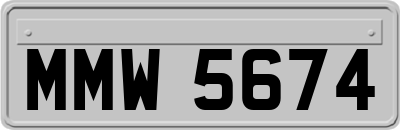 MMW 5674